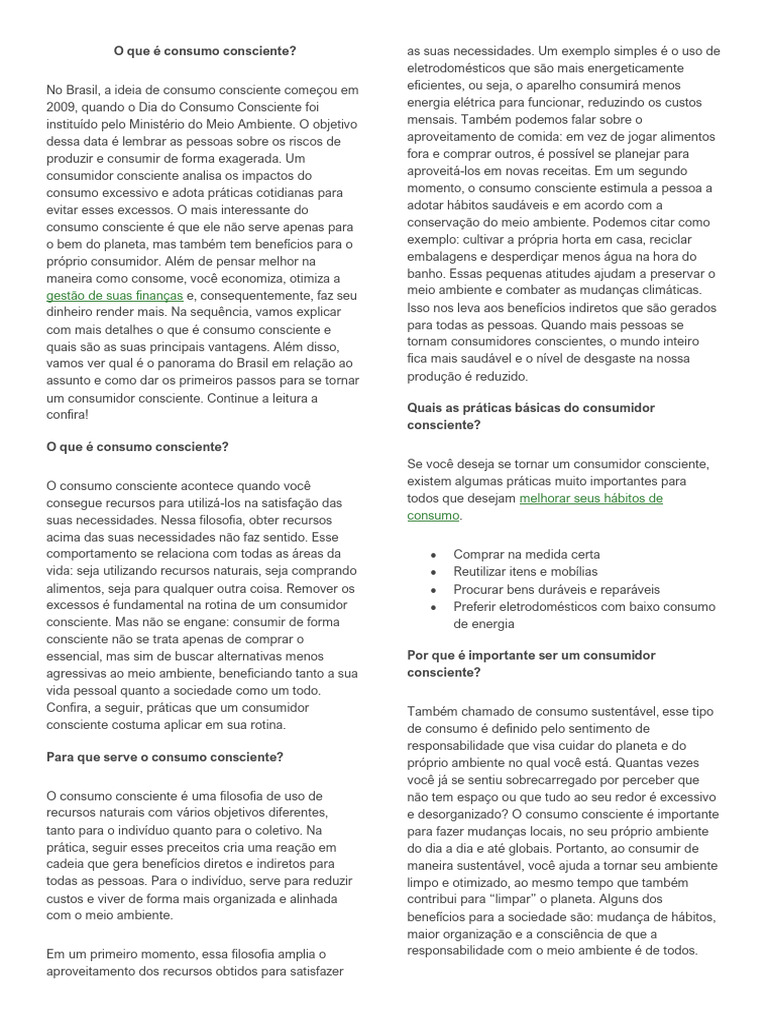 O que é consumo consciente?

No Brasil, a ideia de consumo consciente começou em 2009, quando o Dia do Consumo Consciente foi instituído pelo Ministério do Meio Ambiente. O objetivo dessa data é lembrar as pessoas sobre os riscos de produzir e consumir de forma exagerada. Um consumidor consciente analisa os impactos do consumo excessivo e adota práticas cotidianas para evitar esses excessos. O mais interessante do consumo consciente é que ele não serve apenas para o bem do planeta, mas também tem benefícios para o próprio consumidor. Além de pensar melhor na maneira como consome, você economiza, otimiza a gestão de suas finanças e, consequentemente, faz seu dinheiro render mais. Na sequência, vamos explicar com mais detalhes o que é consumo consciente e quais são as suas principais vantagens. Além disso, vamos ver qual é o panorama do Brasil em relação ao assunto e como dar os primeiros passos para se tornar um consumidor consciente. Continue a leitura a confira!

O que é consumo consciente?

O consumo consciente acontece quando você consegue recursos para utilizá-los na satisfação das suas necessidades. Nessa filosofia, obter recursos acima das suas necessidades não faz sentido. Esse comportamento se relaciona com todas as áreas da vida: seja utilizando recursos naturais, seja comprando alimentos, seja para qualquer outra coisa. Remover os excessos é fundamental na rotina de um consumidor consciente. Mas não se engane: consumir de forma consciente não se trata apenas de comprar o essencial, mas sim de buscar alternativas menos agressivas ao meio ambiente, beneficiando tanto a sua vida pessoal quanto a sociedade como um todo. Confira, a seguir, práticas que um consumidor consciente costuma aplicar em sua rotina.

Para que serve o consumo consciente?

O consumo consciente é uma filosofia de uso de recursos naturais com vários objetivos diferentes, tanto para o indivíduo quanto para o coletivo. Na prática, seguir esses preceitos cria uma reação em cadeia que gera benefícios diretos e indiretos para todas as pessoas. Para o indivíduo, serve para reduzir custos e viver de forma mais organizada e alinhada com o meio ambiente.

Em um primeiro momento, essa filosofia amplia o aproveitamento dos recursos obtidos para satisfazer as suas necessidades. Um exemplo simples é o uso de eletrodomésticos que são mais energeticamente eficientes, ou seja, o aparelho consumirá menos energia elétrica para funcionar, reduzindo os custos mensais. Também podemos falar sobre o aproveitamento de comida: em vez de jogar alimentos fora e comprar outros, é possível se planejar para aproveitá-los em novas receitas. Em um segundo momento, o consumo consciente estimula a pessoa a adotar hábitos saudáveis e em acordo com a conservação do meio ambiente. Podemos citar como exemplo: cultivar a própria horta em casa, reciclar embalagens e desperdiçar menos água na hora do banho. Essas pequenas atitudes ajudam a preservar o meio ambiente e combater as mudanças climáticas. Isso nos leva aos benefícios indiretos que são gerados para todas as pessoas. Quando mais pessoas se tornam consumidores conscientes, o mundo inteiro fica mais saudável e o nível de desgaste na nossa produção é reduzido.

Quais as práticas básicas do consumidor consciente?

Se você deseja se tornar um consumidor consciente, existem algumas práticas muito importantes para todos que desejam melhorar seus hábitos de consumo.

• Comprar na medida certa
• Reutilizar itens e mobílias
• Procurar bens duráveis e reparáveis
• Preferir eletrodomésticos com baixo consumo de energia

Por que é importante ser um consumidor consciente?

Também chamado de consumo sustentável, esse tipo de consumo é definido pelo sentimento de responsabilidade que visa cuidar do planeta e do próprio ambiente no qual você está. Quantas vezes você já se sentiu sobrecarregado por perceber que não tem espaço ou que tudo ao seu redor é excessivo e desorganizado? O consumo consciente é importante para fazer mudanças locais, no seu próprio ambiente do dia a dia e até globais. Portanto, ao consumir de maneira sustentável, você ajuda a tornar seu ambiente limpo e otimizado, ao mesmo tempo que também contribui para "limpar" o planeta. Alguns dos benefícios para a sociedade são: mudança de hábitos, maior organização e a consciência de que a responsabilidade com o meio ambiente é de todos.